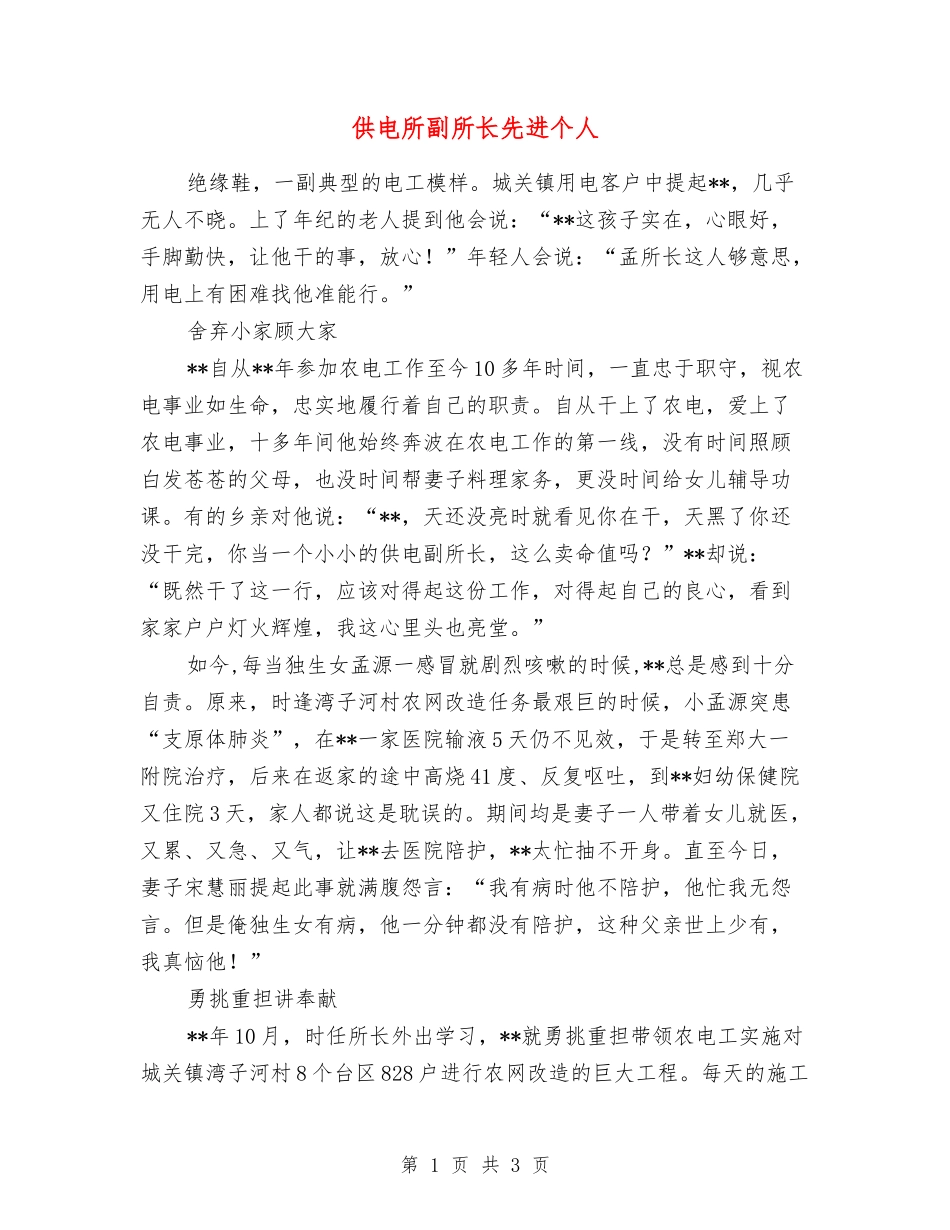 供电所副所长先进个人

绝缘鞋，一副典型的电工模样。城关镇用电客户中提起**，几乎无人不晓。上了年纪的老人提到他会说：“**这孩子实在，心眼好，手脚勤快，让他干的事，放心！”年轻人会说：“孟所长这人够意思，用电上有困难找他准能行。”

舍弃小家顾大家

**自从**年参加农电工作至今10多年时间，一直忠于职守，视农电事业如生命，忠实地履行着自己的职责。自从干上了农电，爱上了农电事业，十多年间他始终奔波在农电工作的第一线，没有时间照顾白发苍苍的父母，也没时间帮妻子料理家务，更没时间给女儿辅导功课。有的乡亲对他说：“**，天还没亮时就看见你在干，天黑了你还没干完，你当一个小小的供电副所长，这么卖命值吗？”**却说：“既然干了这一行，应该对得起这份工作，对得起自己的良心，看到家家户户灯火辉煌，我这心里头也亮堂。”

如今,每当独生女孟源一感冒就剧烈咳嗽的时候,**总是感到十分自责。原来，时逢湾子河村农网改造任务最艰巨的时候，小孟源突患“支原体肺炎”，在**一家医院输液5天仍不见效，于是转至郑大一附院治疗，后来在返家的途中高烧41度、反复呕吐，到**妇幼保健院又住院3天，家人都说这是耽误的。期间均是妻子一人带着女儿就医，又累、又急、又气，让**去医院陪护，**太忙抽不开身。直至今日，妻子宋慧丽提起此事就满腹怨言：“我有病时他不陪护，他忙我无怨言。但是俺独生女有病，他一分钟都没有陪护，这种父亲世上少有，我真恼他！”

勇挑重担讲奉献

**年10月，时任所长外出学习，**就勇挑重担带领农电工实施对城关镇湾子河村8个台区828户进行农网改造的巨大工程。每天的施工

第 1 页 共 3 页